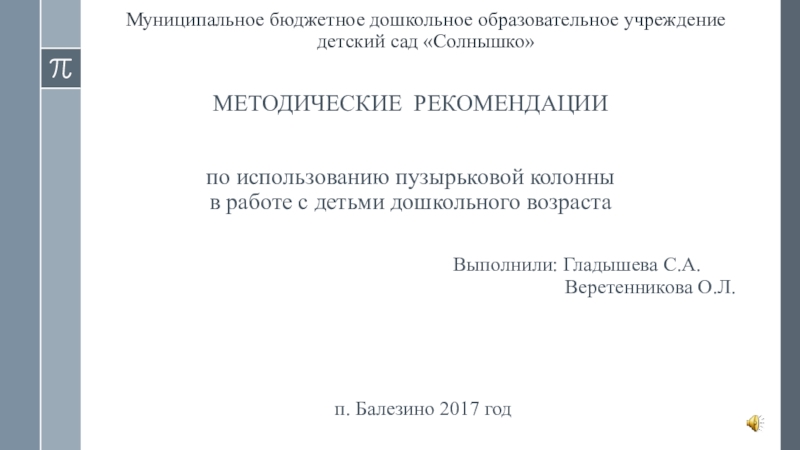 Муниципальное бюджетное дошкольное образовательное учреждение детский сад «Солнышко»

$\pi$

МЕТОДИЧЕСКИЕ РЕКОМЕНДАЦИИ

по использованию пузырьковой колонны в работе с детьми дошкольного возраста

Выполнили: Гладышева С.А.
Веретенникова О.Л.

п. Балезино 2017 год